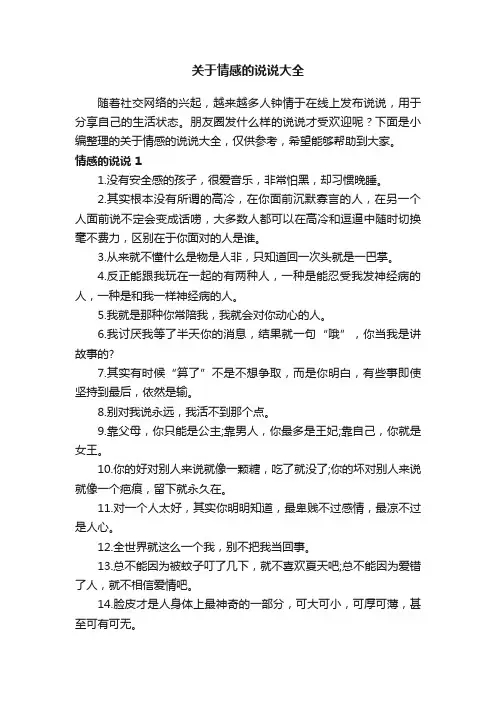 关于情感的说说大全

随着社交网络的兴起，越来越多人钟情于在线上发布说说，用于分享自己的生活状态。朋友圈发什么样的说说才受欢迎呢？下面是小编整理的关于情感的说说大全，仅供参考，希望能够帮助到大家。

情感的说说 1

1.没有安全感的孩子，很爱音乐，非常怕黑，却习惯晚睡。

2.其实根本没有所谓的高冷，在你面前沉默寡言的人，在另一个人面前说不定会变成话唠，大多数人都可以在高冷和逗逼中随时切换毫不费力，区别在于你面对的人是谁。

3.从来就不懂什么是物是人非，只知道回一次头就是一巴掌。

4.反正能跟我玩在一起的有两种人，一种是能忍受我发神经病的人，一种是和我一样神经病的人。

5.我就是那种你常陪我，我就会对你动心的人。

6.我讨厌我等了半天你的消息，结果就一句“哦”，你当我是讲故事的?

7.其实有时候“算了”不是不想争取，而是你明白，有些事即使坚持到最后，依然是输。

8.别对我说永远，我活不到那个点。

9.靠父母，你只能是公主;靠男人，你最多是王妃;靠自己，你就是女王。

10.你的好对别人来说就像一颗糖，吃了就没了;你的坏对别人来说就像一个疤痕，留下就永久在。

11.对一个人太好，其实你明明知道，最卑贱不过感情，最凉不过是人心。

12.全世界就这么一个我，别不把我当回事。

13.总不能因为被蚊子叮了几下，就不喜欢夏天吧;总不能因为爱错了人，就不相信爱情吧。

14.脸皮才是人身体上最神奇的一部分，可大可小，可厚可薄，甚至可有可无。